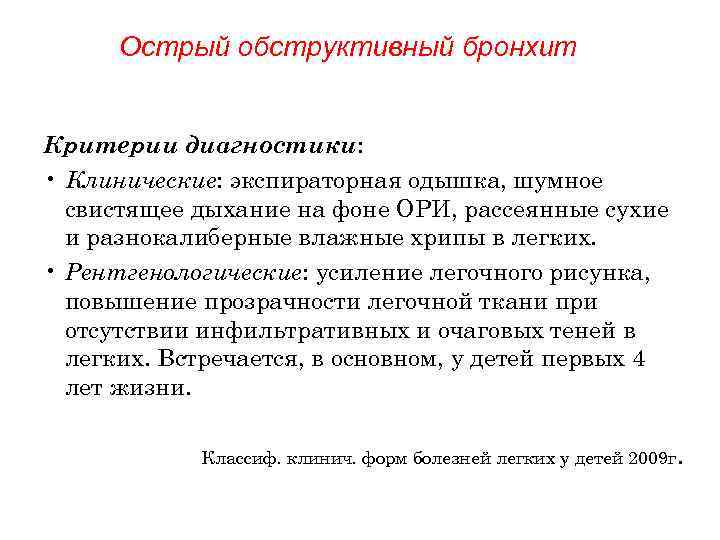 Острый обструктивный бронхит

Критерии диагностики:

• Клинические: экспираторная одышка, шумное свистящее дыхание на фоне ОРИ, рассеянные сухие и разнокалиберные влажные хрипы в легких.

• Рентгенологические: усиление легочного рисунка, повышение прозрачности легочной ткани при отсутствии инфильтративных и очаговых теней в легких. Встречается, в основном, у детей первых 4 лет жизни.

Классиф. клинич. форм болезней легких у детей 2009г.